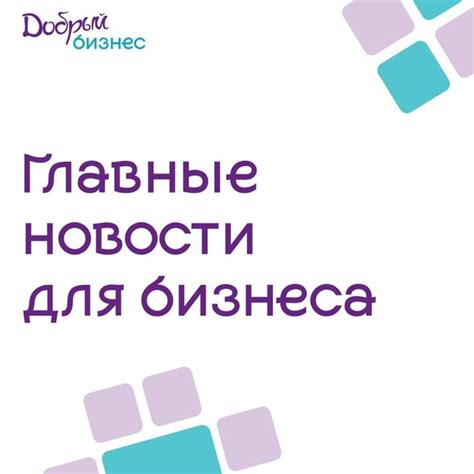 Добрый бизнес

Главные новости для бизнеса